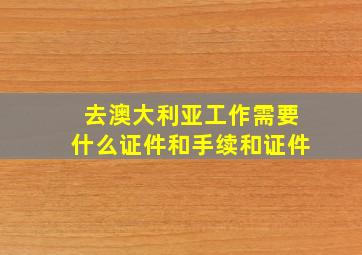 去澳大利亚工作需要什么证件和手续和证件